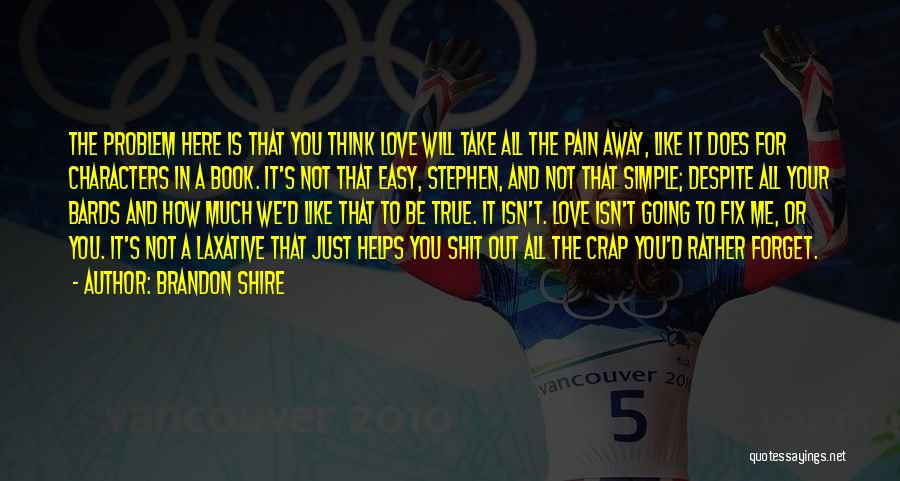 THE PROBLEM HERE IS THAT YOU THINK LOVE WILL TAKE ALL THE PAIN AWAY, LIKE IT DOES FOR CHARACTERS IN A BOOK. IT'S NOT THAT EASY, STEPHEN, AND NOT THAT SIMPLE; DESPITE ALL YOUR BARDS AND HOW MUCH WE'D LIKE THAT TO BE TRUE. IT ISN'T. LOVE ISN'T GOING TO FIX ME, OR YOU. IT'S NOT A LAXATIVE THAT JUST HELPS YOU SHIT OUT ALL THE CRAP YOU'D RATHER FORGET.

- AUTHOR: BRANDON SHIRE

vancouver 20

5

vancouver 2010

quotessayings.net